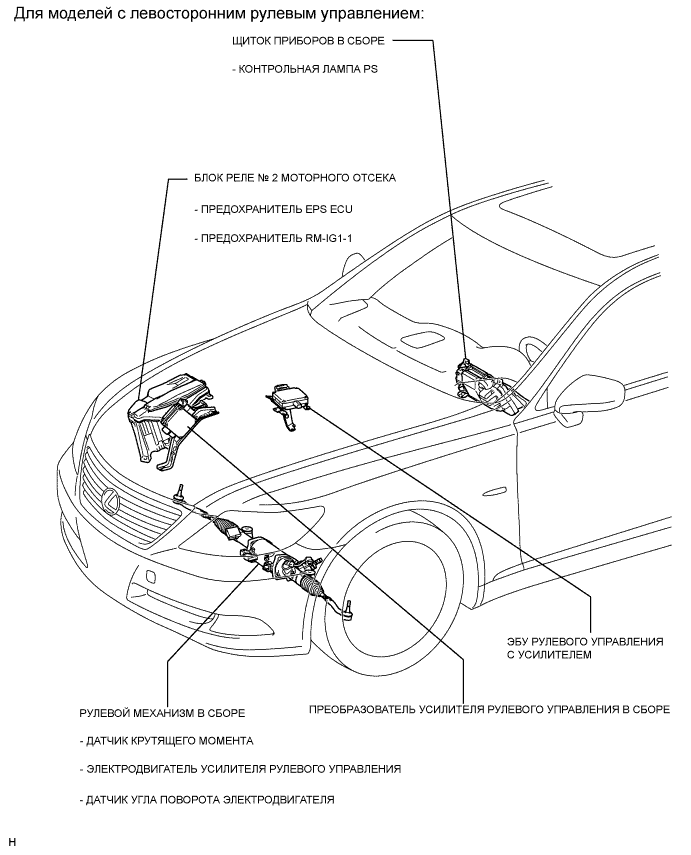 Для моделей с левосторонним рулевым управлением:

ЩИТОК ПРИБОРОВ В СБОРЕ

- КОНТРОЛЬНАЯ ЛАМПА PS

БЛОК РЕЛЕ № 2 МОТОРНОГО ОТСЕКА

- ПРЕДОХРАНИТЕЛЬ EPS ECU

- ПРЕДОХРАНИТЕЛЬ RM-IG1-1

ЭБУ РУЛЕВОГО УПРАВЛЕНИЯ С УСИЛИТЕЛЕМ

РУЛЕВОЙ МЕХАНИЗМ В СБОРЕ

- ДАТЧИК КРУТЯЩЕГО МОМЕНТА

- ЭЛЕКТРОДВИГАТЕЛЬ УСИЛИТЕЛЯ РУЛЕВОГО УПРАВЛЕНИЯ

- ДАТЧИК УГЛА ПОВОРОТА ЭЛЕКТРОДВИГАТЕЛЯ

ПРЕОБРАЗОВАТЕЛЬ УСИЛИТЕЛЯ РУЛЕВОГО УПРАВЛЕНИЯ В СБОРЕ

H